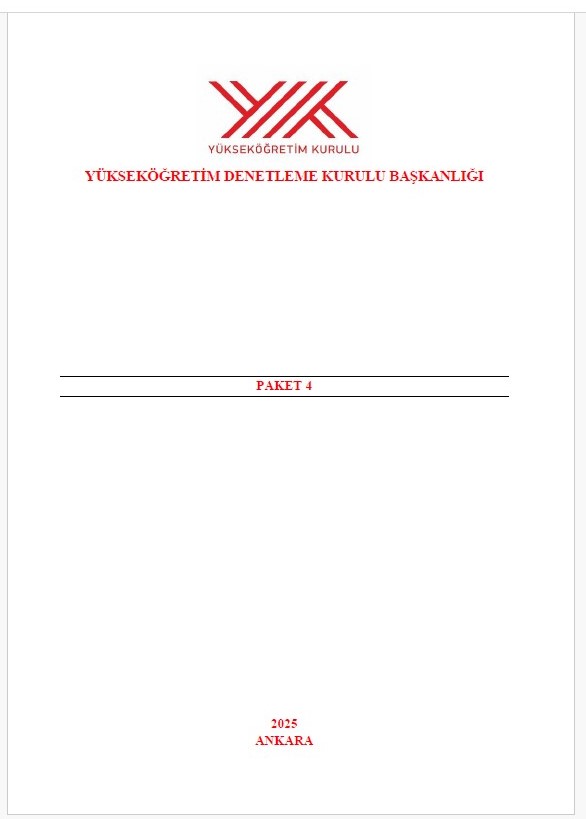 YÜKSEKÖĞRETİM KURULU

YÜKSEKÖĞRETİM DENETLEME KURULU BAŞKANLIĞI

PAKET 4

2025
ANKARA